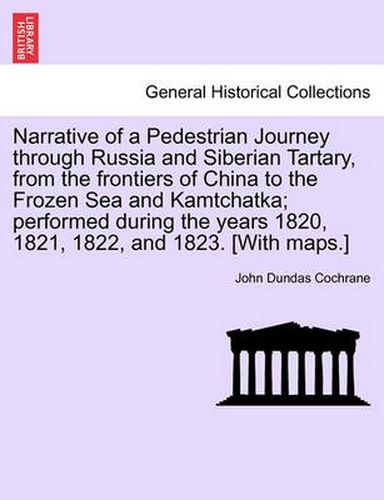 BRITISH LIBRARY

General Historical Collections

Narrative of a Pedestrian Journey through Russia and Siberian Tartary, from the frontiers of China to the Frozen Sea and Kamtchatka; performed during the years 1820, 1821, 1822, and 1823. [With maps.]

John Dundas Cochrane